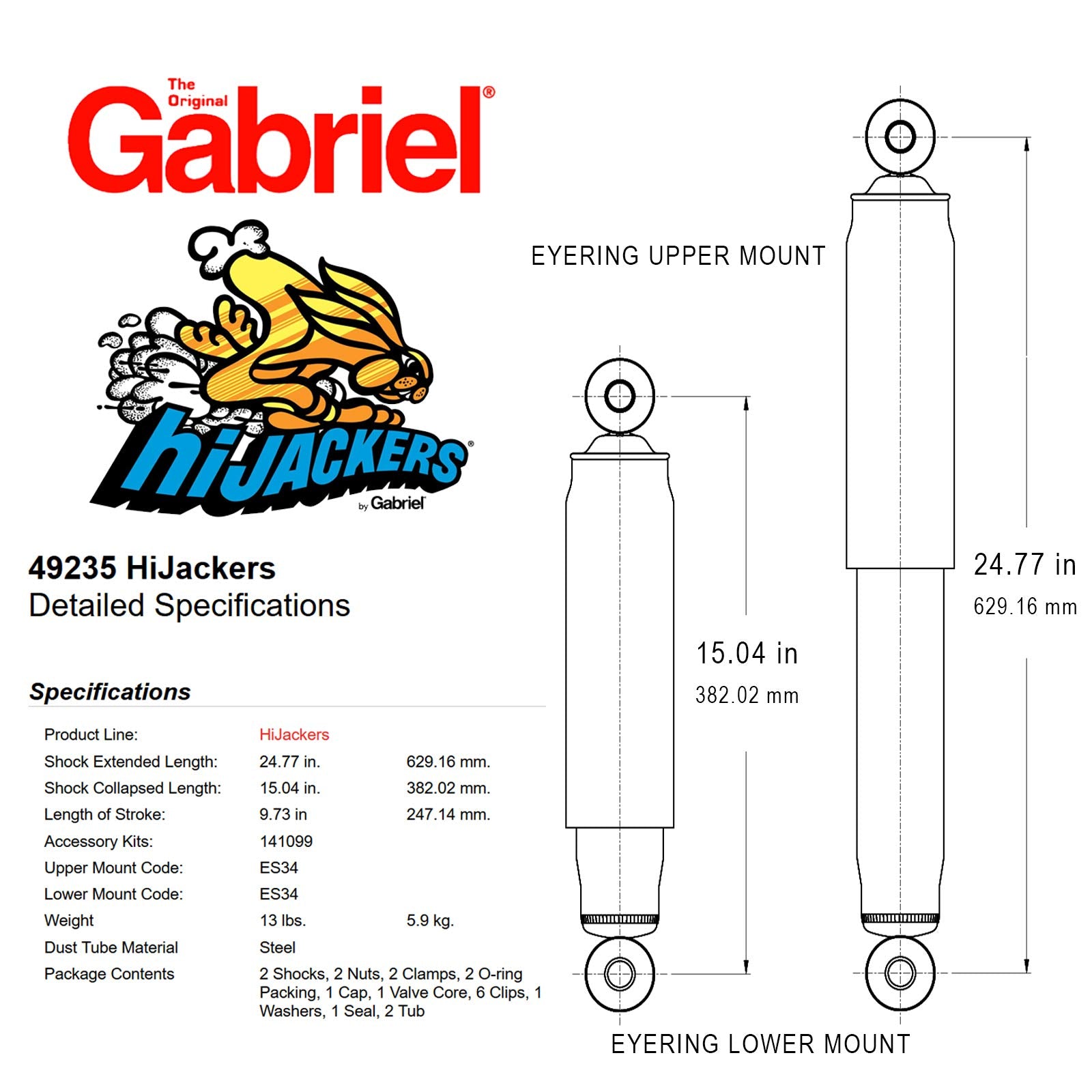 The Original Gabriel®

hiJACKERS® by Gabriel

49235 HiJackers
Detailed Specifications

Specifications

| Product Line: | HiJackers | |
|---|---|---|
| Shock Extended Length: | 24.77 in. | 629.16 mm. |
| Shock Collapsed Length: | 15.04 in. | 382.02 mm. |
| Length of Stroke: | 9.73 in | 247.14 mm. |
| Accessory Kits: | 141099 | |
| Upper Mount Code: | ES34 | |
| Lower Mount Code: | ES34 | |
| Weight | 13 lbs. | 5.9 kg. |
| Dust Tube Material | Steel | |
| Package Contents | 2 Shocks, 2 Nuts, 2 Clamps, 2 O-ring Packing, 1 Cap, 1 Valve Core, 6 Clips, 1 Washers, 1 Seal, 2 Tub | |

EYERING UPPER MOUNT

15.04 in
382.02 mm

24.77 in
629.16 mm

EYERING LOWER MOUNT